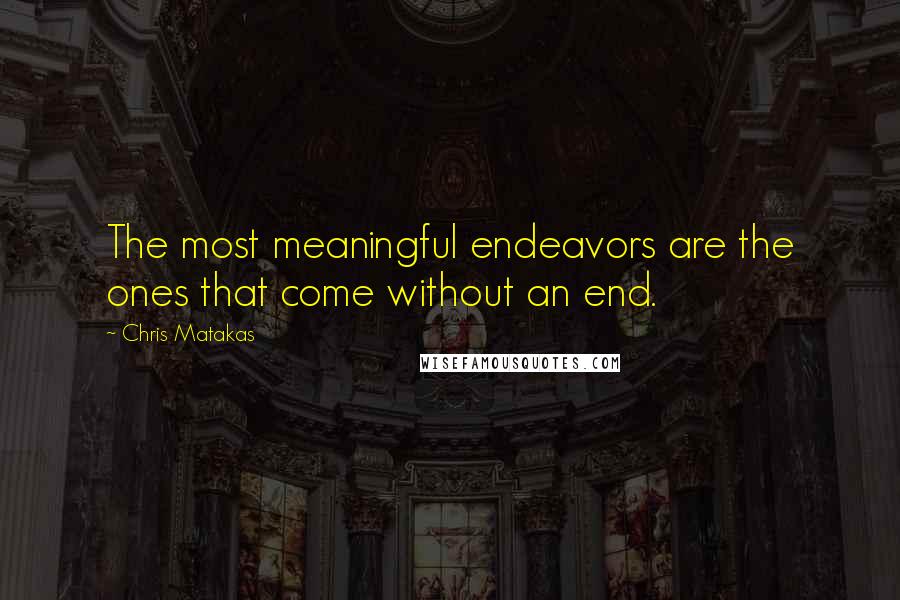 The most meaningful endeavors are the ones that come without an end.

~ Chris Matakas

WISEFAMOUSQUOTES.COM